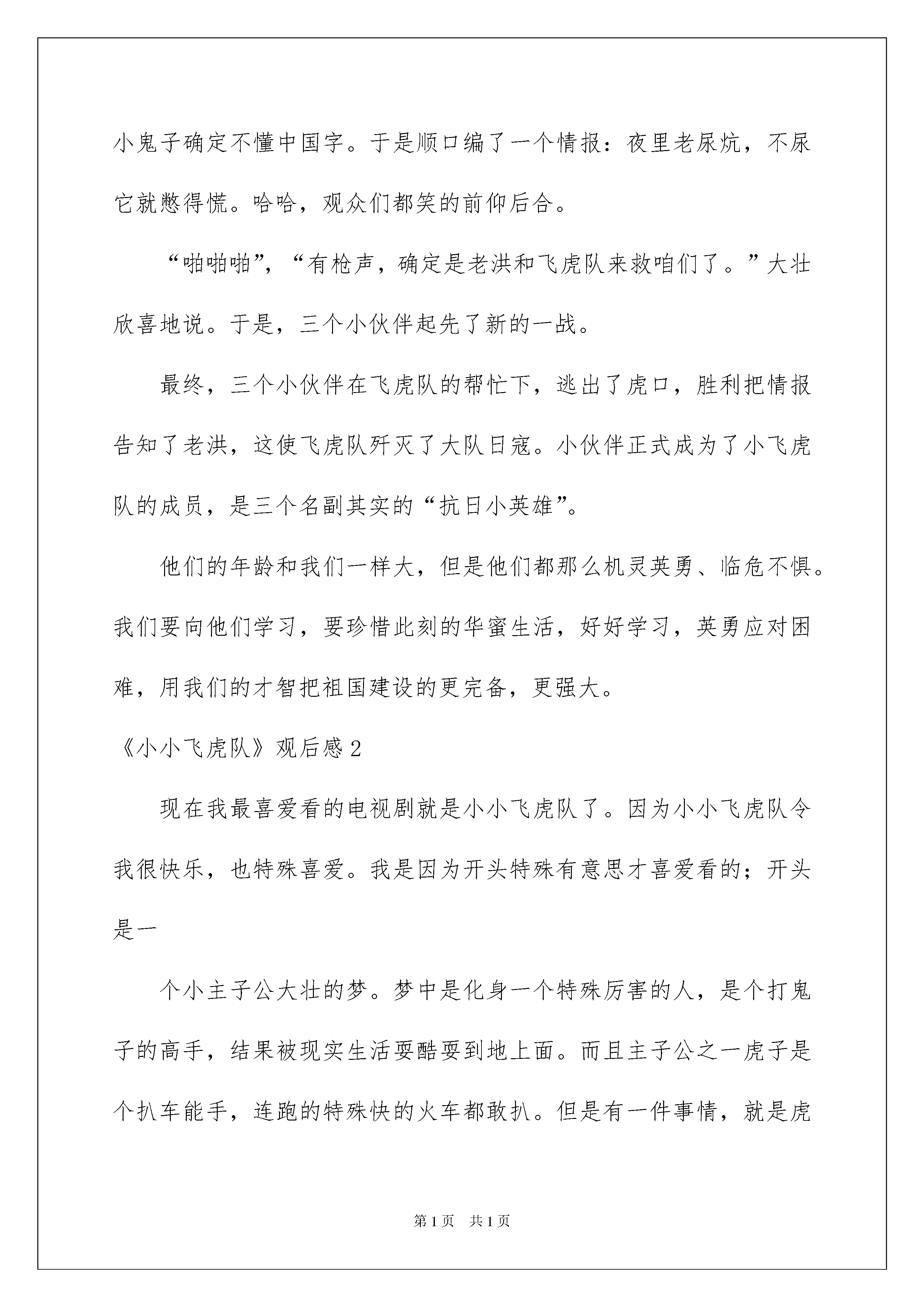 小鬼子确定不懂中国字。于是顺口编了一个情报：夜里老尿炕，不尿它就憋得慌。哈哈，观众们都笑的前仰后合。

“啪啪啪”，“有枪声，确定是老洪和飞虎队来救咱们了。”大壮欣喜地说。于是，三个小伙伴起先了新的一战。

最终，三个小伙伴在飞虎队的帮忙下，逃出了虎口，胜利把情报告知了老洪，这使飞虎队歼灭了大队日寇。小伙伴正式成为了小飞虎队的成员，是三个名副其实的“抗日小英雄”。

他们的年龄和我们一样大，但是他们都那么机灵英勇、临危不惧。我们要向他们学习，要珍惜此刻的华蜜生活，好好学习，英勇应对困难，用我们的才智把祖国建设的更完备，更强大。

《小小飞虎队》观后感2

现在我最喜爱看的电视剧就是小小飞虎队了。因为小小飞虎队令我很快乐，也特殊喜爱。我是因为开头特殊有意思才喜爱看的；开头是一

个小主子公大壮的梦。梦中是化身一个特殊厉害的人，是个打鬼子的高手，结果被现实生活耍酷耍到地上面。而且主子公之一虎子是个扒车能手，连跑的特殊快的火车都敢扒。但是有一件事情，就是虎

第1页 共1页